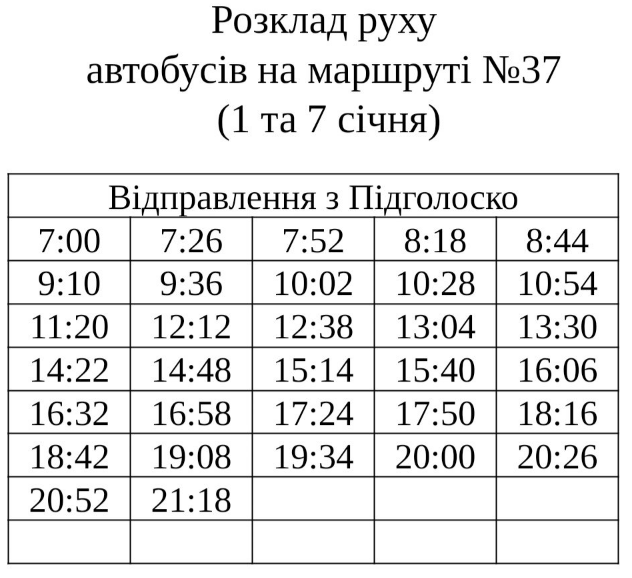 Розклад руху
автобусів на маршруті №37
(1 та 7 січня)

| Відправлення з Підголоско | | | | |
|---|---|---|---|---|
| 7:00 | 7:26 | 7:52 | 8:18 | 8:44 |
| 9:10 | 9:36 | 10:02 | 10:28 | 10:54 |
| 11:20 | 12:12 | 12:38 | 13:04 | 13:30 |
| 14:22 | 14:48 | 15:14 | 15:40 | 16:06 |
| 16:32 | 16:58 | 17:24 | 17:50 | 18:16 |
| 18:42 | 19:08 | 19:34 | 20:00 | 20:26 |
| 20:52 | 21:18 | | | |
| | | | | |